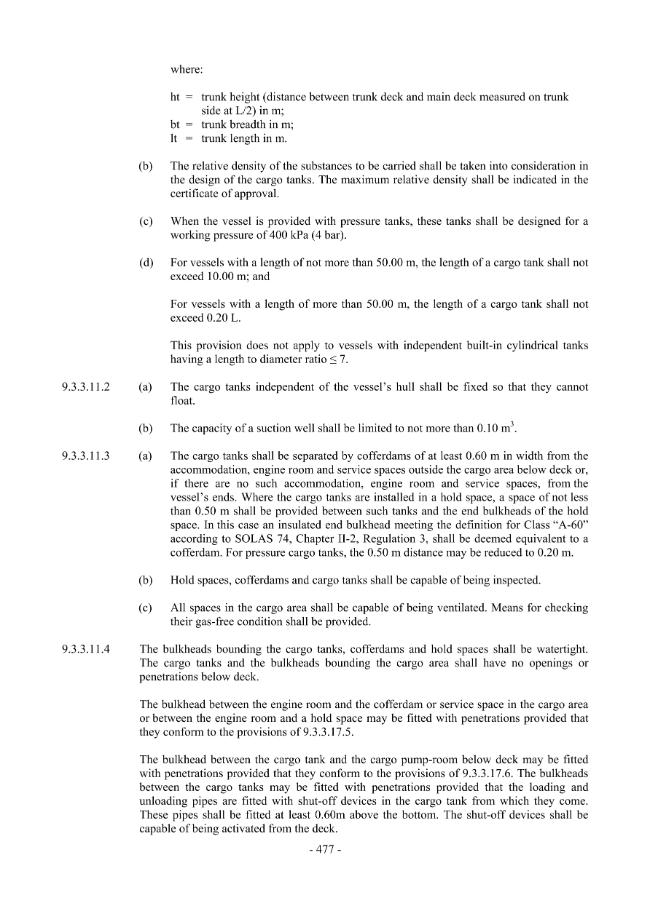 where:

ht = trunk height (distance between trunk deck and main deck measured on trunk side at L/2) in m;
bt = trunk breadth in m;
lt = trunk length in m.

(b) The relative density of the substances to be carried shall be taken into consideration in the design of the cargo tanks. The maximum relative density shall be indicated in the certificate of approval.

(c) When the vessel is provided with pressure tanks, these tanks shall be designed for a working pressure of 400 kPa (4 bar).

(d) For vessels with a length of not more than 50.00 m, the length of a cargo tank shall not exceed 10.00 m; and

For vessels with a length of more than 50.00 m, the length of a cargo tank shall not exceed 0.20 L.

This provision does not apply to vessels with independent built-in cylindrical tanks having a length to diameter ratio ≤ 7.

9.3.3.11.2 (a) The cargo tanks independent of the vessel's hull shall be fixed so that they cannot float.

(b) The capacity of a suction well shall be limited to not more than 0.10 $m^3$.

9.3.3.11.3 (a) The cargo tanks shall be separated by cofferdams of at least 0.60 m in width from the accommodation, engine room and service spaces outside the cargo area below deck or, if there are no such accommodation, engine room and service spaces, from the vessel's ends. Where the cargo tanks are installed in a hold space, a space of not less than 0.50 m shall be provided between such tanks and the end bulkheads of the hold space. In this case an insulated end bulkhead meeting the definition for Class "A-60" according to SOLAS 74, Chapter II-2, Regulation 3, shall be deemed equivalent to a cofferdam. For pressure cargo tanks, the 0.50 m distance may be reduced to 0.20 m.

(b) Hold spaces, cofferdams and cargo tanks shall be capable of being inspected.

(c) All spaces in the cargo area shall be capable of being ventilated. Means for checking their gas-free condition shall be provided.

9.3.3.11.4 The bulkheads bounding the cargo tanks, cofferdams and hold spaces shall be watertight. The cargo tanks and the bulkheads bounding the cargo area shall have no openings or penetrations below deck.

The bulkhead between the engine room and the cofferdam or service space in the cargo area or between the engine room and a hold space may be fitted with penetrations provided that they conform to the provisions of 9.3.3.17.5.

The bulkhead between the cargo tank and the cargo pump-room below deck may be fitted with penetrations provided that they conform to the provisions of 9.3.3.17.6. The bulkheads between the cargo tanks may be fitted with penetrations provided that the loading and unloading pipes are fitted with shut-off devices in the cargo tank from which they come. These pipes shall be fitted at least 0.60m above the bottom. The shut-off devices shall be capable of being activated from the deck.

- 477 -